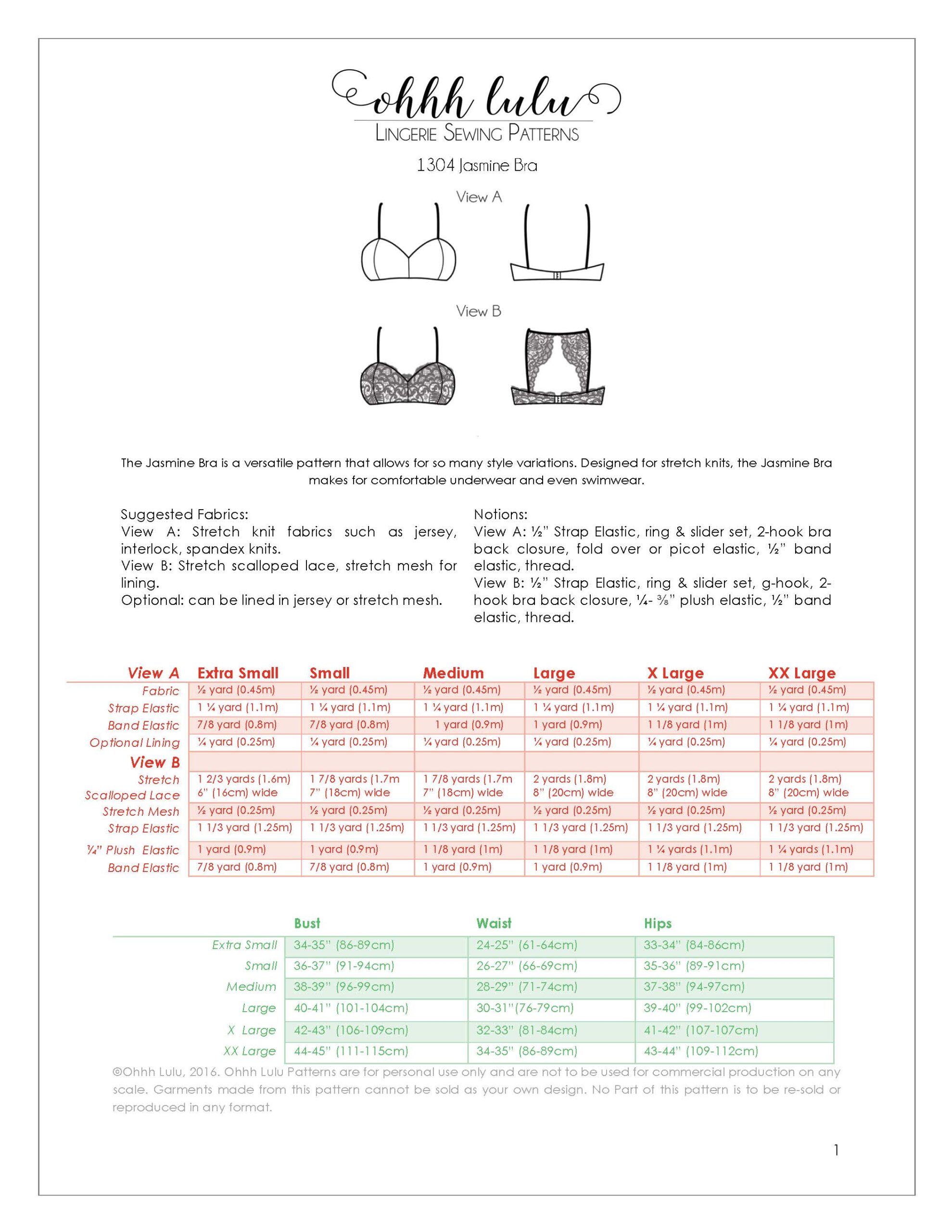 ohhh lulu
LINGERIE SEWING PATTERNS

1304 Jasmine Bra

View A

View B

The Jasmine Bra is a versatile pattern that allows for so many style variations. Designed for stretch knits, the Jasmine Bra makes for comfortable underwear and even swimwear.

Suggested Fabrics:
View A: Stretch knit fabrics such as jersey, interlock, spandex knits.
View B: Stretch scalloped lace, stretch mesh for lining.
Optional: can be lined in jersey or stretch mesh.

Notions:
View A: ½" Strap Elastic, ring & slider set, 2-hook bra back closure, fold over or picot elastic, ½" band elastic, thread.
View B: ½" Strap Elastic, ring & slider set, g-hook, 2-hook bra back closure, ¼- ⅜" plush elastic, ½" band elastic, thread.

| View A | Extra Small | Small | Medium | Large | X Large | XX Large |
|---|---|---|---|---|---|---|
| Fabric | ½ yard (0.45m) | ½ yard (0.45m) | ½ yard (0.45m) | ½ yard (0.45m) | ½ yard (0.45m) | ½ yard (0.45m) |
| Strap Elastic | 1 ¼ yard (1.1m) | 1 ¼ yard (1.1m) | 1 ¼ yard (1.1m) | 1 ¼ yard (1.1m) | 1 ¼ yard (1.1m) | 1 ¼ yard (1.1m) |
| Band Elastic | 7/8 yard (0.8m) | 7/8 yard (0.8m) | 1 yard (0.9m) | 1 yard (0.9m) | 1 1/8 yard (1m) | 1 1/8 yard (1m) |
| Optional Lining | ¼ yard (0.25m) | ¼ yard (0.25m) | ¼ yard (0.25m) | ¼ yard (0.25m) | ¼ yard (0.25m) | ¼ yard (0.25m) |
| View B | | | | | | |
| Stretch Scalloped Lace | 1 2/3 yards (1.6m) 6" (16cm) wide | 1 7/8 yards (1.7m 7" (18cm) wide | 1 7/8 yards (1.7m 7" (18cm) wide | 2 yards (1.8m) 8" (20cm) wide | 2 yards (1.8m) 8" (20cm) wide | 2 yards (1.8m) 8" (20cm) wide |
| Stretch Mesh | ½ yard (0.25m) | ½ yard (0.25m) | ½ yard (0.25m) | ½ yard (0.25m) | ½ yard (0.25m) | ½ yard (0.25m) |
| Strap Elastic | 1 1/3 yard (1.25m) | 1 1/3 yard (1.25m) | 1 1/3 yard (1.25m) | 1 1/3 yard (1.25m) | 1 1/3 yard (1.25m) | 1 1/3 yard (1.25m) |
| ¼" Plush Elastic | 1 yard (0.9m) | 1 yard (0.9m) | 1 1/8 yard (1m) | 1 1/8 yard (1m) | 1 ¼ yards (1.1m) | 1 ¼ yards (1.1m) |
| Band Elastic | 7/8 yard (0.8m) | 7/8 yard (0.8m) | 1 yard (0.9m) | 1 yard (0.9m) | 1 1/8 yard (1m) | 1 1/8 yard (1m) |

| | Bust | Waist | Hips |
|---|---|---|---|
| Extra Small | 34-35" (86-89cm) | 24-25" (61-64cm) | 33-34" (84-86cm) |
| Small | 36-37" (91-94cm) | 26-27" (66-69cm) | 35-36" (89-91cm) |
| Medium | 38-39" (96-99cm) | 28-29" (71-74cm) | 37-38" (94-97cm) |
| Large | 40-41" (101-104cm) | 30-31"(76-79cm) | 39-40" (99-102cm) |
| X Large | 42-43" (106-109cm) | 32-33" (81-84cm) | 41-42" (107-107cm) |
| XX Large | 44-45" (111-115cm) | 34-35" (86-89cm) | 43-44" (109-112cm) |

©Ohhh Lulu, 2016. Ohhh Lulu Patterns are for personal use only and are not to be used for commercial production on any scale. Garments made from this pattern cannot be sold as your own design. No Part of this pattern is to be re-sold or reproduced in any format.

1